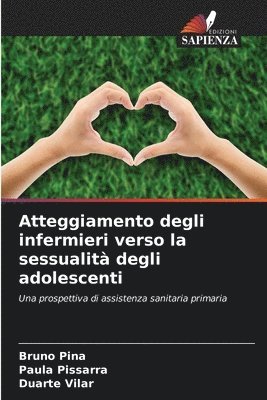 EDIZIONI
SAPIENZA

Atteggiamento degli infermieri verso la sessualità degli adolescenti

Una prospettiva di assistenza sanitaria primaria

Bruno Pina
Paula Pissarra
Duarte Vilar